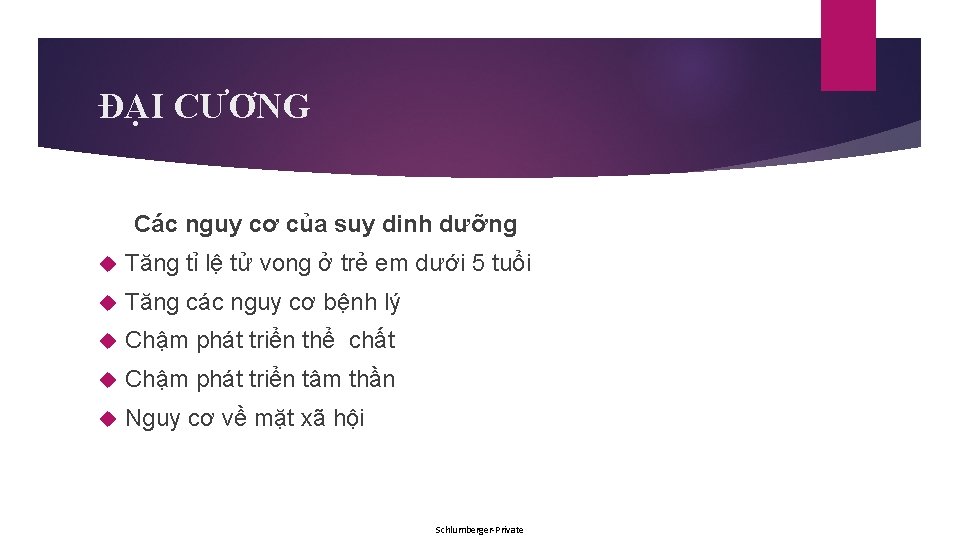 ĐẠI CƯƠNG

Các nguy cơ của suy dinh dưỡng

Tăng tỉ lệ tử vong ở trẻ em dưới 5 tuổi

Tăng các nguy cơ bệnh lý

Chậm phát triển thể chất

Chậm phát triển tâm thần

Nguy cơ về mặt xã hội

Schlumberger-Private